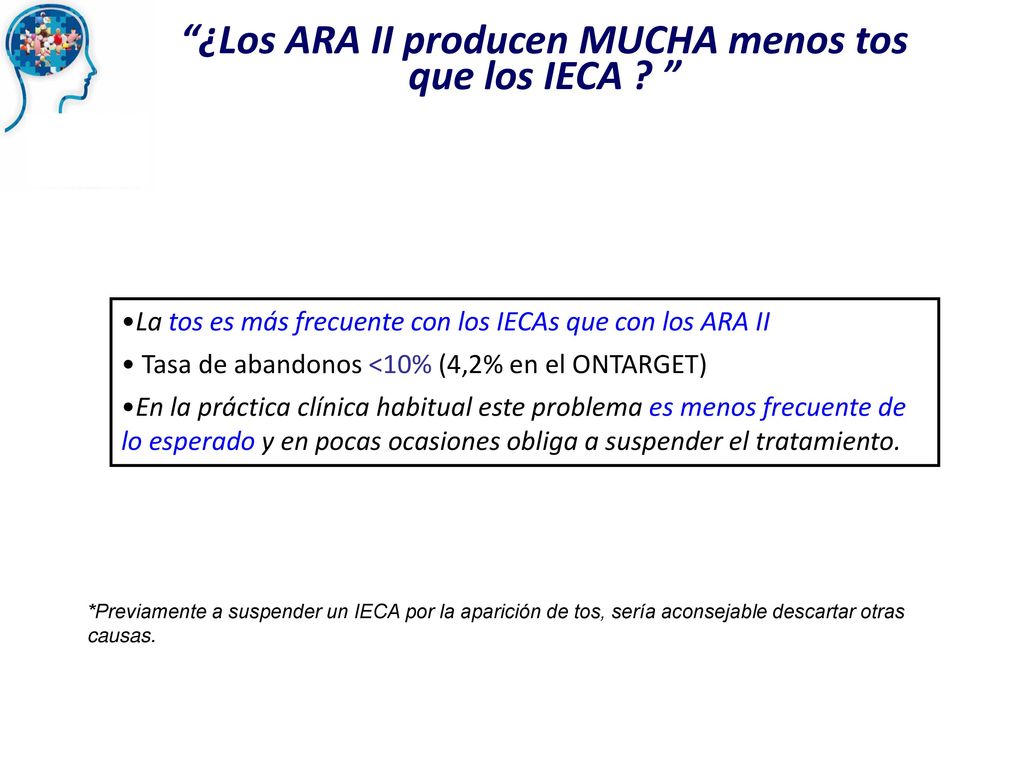 “¿Los ARA II producen MUCHA menos tos que los IECA ? ”

•La tos es más frecuente con los IECAs que con los ARA II

• Tasa de abandonos <10% (4,2% en el ONTARGET)

•En la práctica clínica habitual este problema es menos frecuente de lo esperado y en pocas ocasiones obliga a suspender el tratamiento.

*Previamente a suspender un IECA por la aparición de tos, sería aconsejable descartar otras causas.